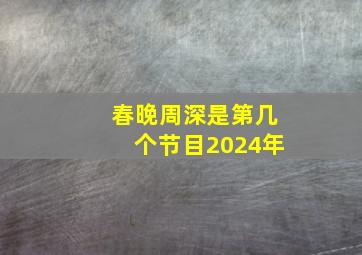 春晚周深是第几个节目2024年